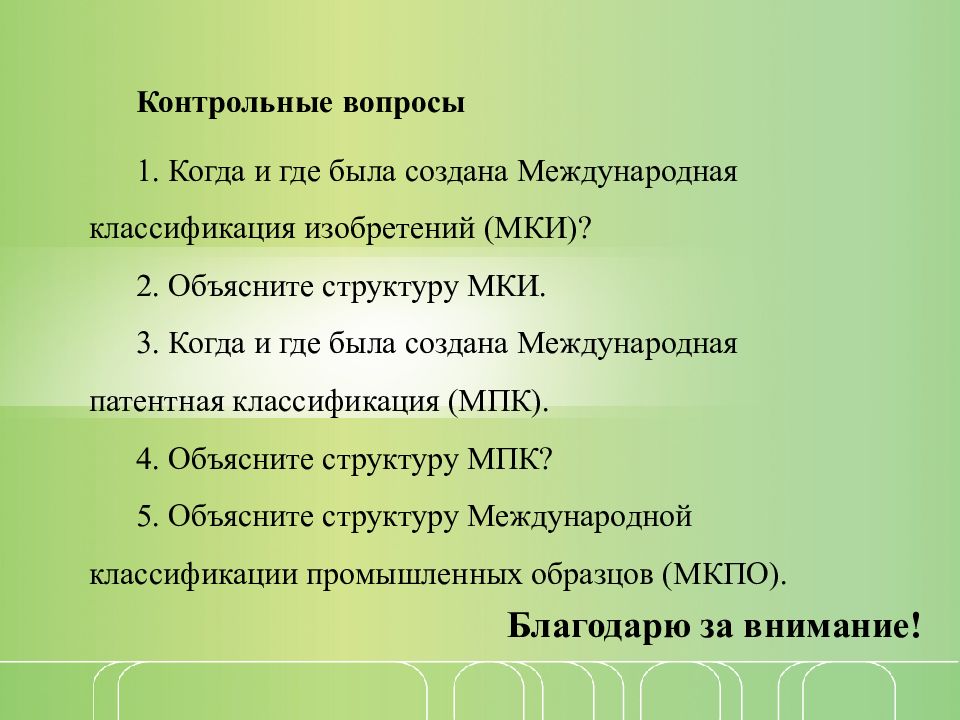 Контрольные вопросы

1. Когда и где была создана Международная классификация изобретений (МКИ)?

2. Объясните структуру МКИ.

3. Когда и где была создана Международная патентная классификация (МПК).

4. Объясните структуру МПК?

5. Объясните структуру Международной классификации промышленных образцов (МКПО).

Благодарю за внимание!